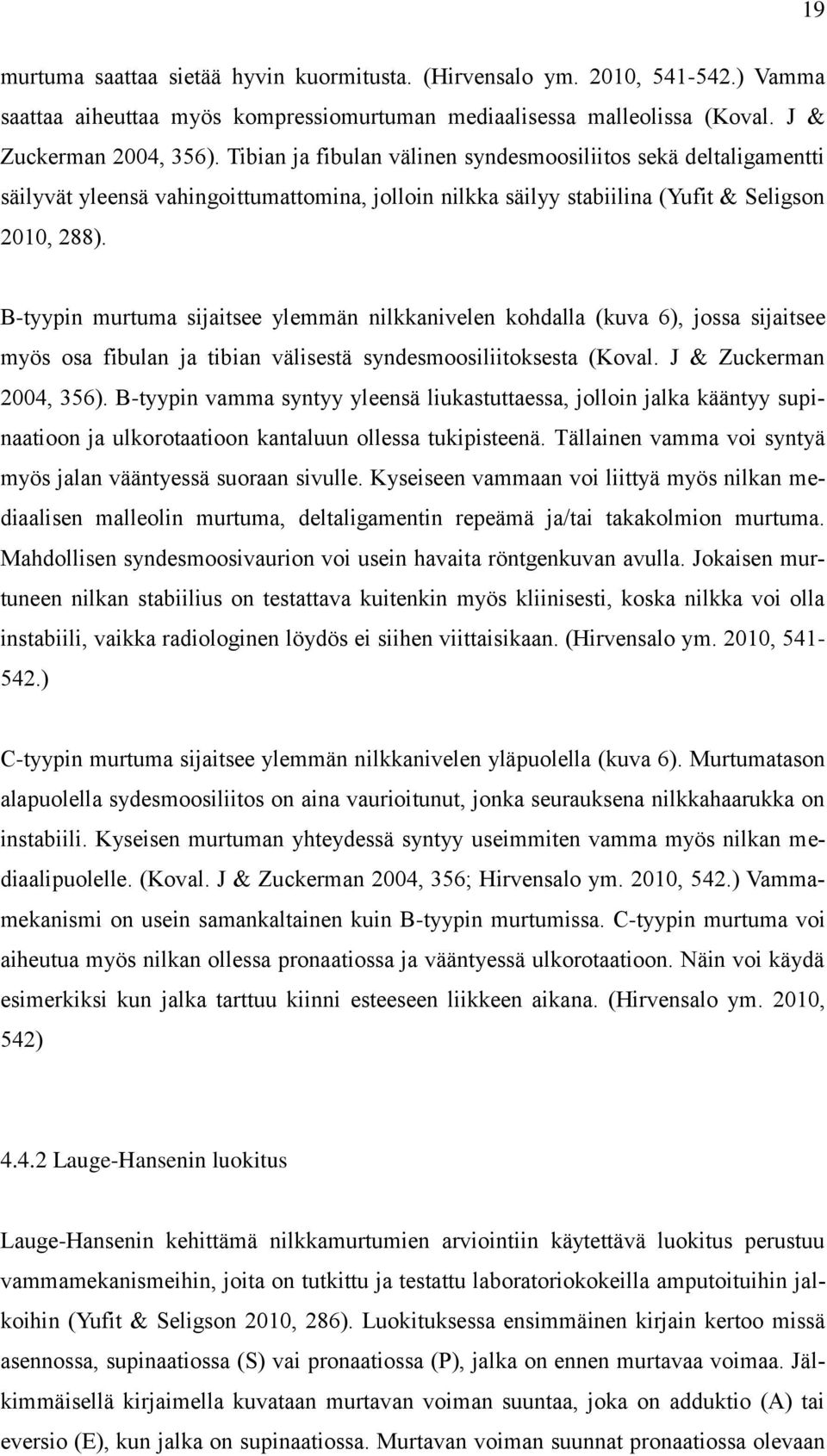 19

murtuma saattaa sietää hyvin kuormitusta. (Hirvensalo ym. 2010, 541-542.) Vamma saattaa aiheuttaa myös kompressiomurtuman mediaalisessa malleolissa (Koval. J & Zuckerman 2004, 356). Tibian ja fibulan välinen syndesmoosiliitos sekä deltaligamentti säilyvät yleensä vahingoittumattomina, jolloin nilkka säilyy stabiilina (Yufit & Seligson 2010, 288).

B-tyypin murtuma sijaitsee ylemmän nilkkanivelen kohdalla (kuva 6), jossa sijaitsee myös osa fibulan ja tibian välisestä syndesmoosiliitoksesta (Koval. J & Zuckerman 2004, 356). B-tyypin vamma syntyy yleensä liukastuttaessa, jolloin jalka kääntyy supinaatioon ja ulkorotaatioon kantaluun ollessa tukipisteenä. Tällainen vamma voi syntyä myös jalan vääntyessä suoraan sivulle. Kyseiseen vammaan voi liittyä myös nilkan mediaalisen malleolin murtuma, deltaligamentin repeämä ja/tai takakolmion murtuma. Mahdollisen syndesmoosivaurion voi usein havaita röntgenkuvan avulla. Jokaisen murtuneen nilkan stabiilius on testattava kuitenkin myös kliinisesti, koska nilkka voi olla instabiili, vaikka radiologinen löydös ei siihen viittaisikaan. (Hirvensalo ym. 2010, 541-542.)

C-tyypin murtuma sijaitsee ylemmän nilkkanivelen yläpuolella (kuva 6). Murtumatason alapuolella sydesmoosiliitos on aina vaurioitunut, jonka seurauksena nilkkahaarukka on instabiili. Kyseisen murtuman yhteydessä syntyy useimmiten vamma myös nilkan mediaalipuolelle. (Koval. J & Zuckerman 2004, 356; Hirvensalo ym. 2010, 542.) Vammamekanismi on usein samankaltainen kuin B-tyypin murtumissa. C-tyypin murtuma voi aiheutua myös nilkan ollessa pronaatiossa ja vääntyessä ulkorotaatioon. Näin voi käydä esimerkiksi kun jalka tarttuu kiinni esteeseen liikkeen aikana. (Hirvensalo ym. 2010, 542)

4.4.2 Lauge-Hansenin luokitus

Lauge-Hansenin kehittämä nilkkamurtumien arviointiin käytettävä luokitus perustuu vammamekanismeihin, joita on tutkittu ja testattu laboratoriokokeilla amputoituihin jalkoihin (Yufit & Seligson 2010, 286). Luokituksessa ensimmäinen kirjain kertoo missä asennossa, supinaatiossa (S) vai pronaatiossa (P), jalka on ennen murtavaa voimaa. Jälkimmäisellä kirjaimella kuvataan murtavan voiman suuntaa, joka on adduktio (A) tai eversio (E), kun jalka on supinaatiossa. Murtavan voiman suunnat pronaatiossa olevaan